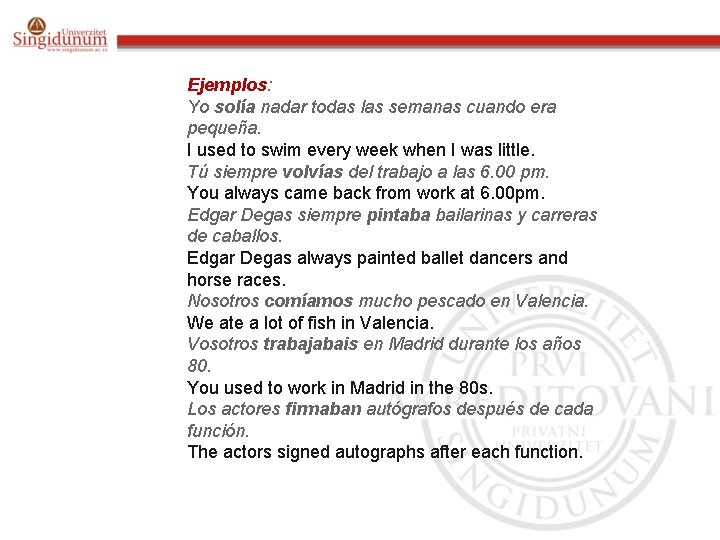 Univerzitet
Singidunum
www.singidunum.ac.rs

Ejemplos:
Yo solía nadar todas las semanas cuando era pequeña.
I used to swim every week when I was little.
Tú siempre volvías del trabajo a las 6.00 pm.
You always came back from work at 6.00pm.
Edgar Degas siempre pintaba bailarinas y carreras de caballos.
Edgar Degas always painted ballet dancers and horse races.
Nosotros comíamos mucho pescado en Valencia.
We ate a lot of fish in Valencia.
Vosotros trabajabais en Madrid durante los años 80.
You used to work in Madrid in the 80s.
Los actores firmaban autógrafos después de cada función.
The actors signed autographs after each function.

UNIVERZITET PRVI AKREDITOVANI PRIVATNI UNIVERZITET SINGIDUNUM